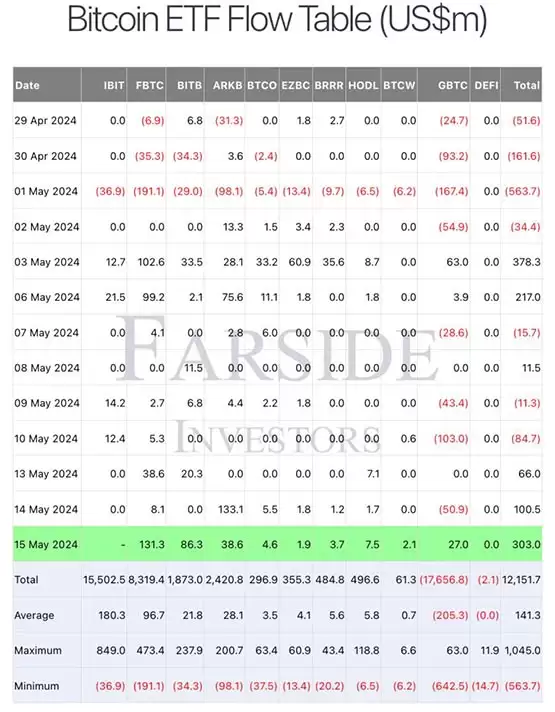 Bitcoin ETF Flow Table (US$m)

| Date | IBIT | FBTC | BITB | ARKB | BTCO | EZBC | BRRR | HODL | BTCW | GBTC | DEFI | Total |
|---|---|---|---|---|---|---|---|---|---|---|---|---|
| 29 Apr 2024 | 0.0 | (6.9) | 6.8 | (31.3) | 0.0 | 1.8 | 2.7 | 0.0 | 0.0 | (24.7) | 0.0 | (51.6) |
| 30 Apr 2024 | 0.0 | (35.3) | (34.3) | 3.6 | (2.4) | 0.0 | 0.0 | 0.0 | 0.0 | (93.2) | 0.0 | (161.6) |
| 01 May 2024 | (36.9) | (191.1) | (29.0) | (98.1) | (5.4) | (13.4) | (9.7) | (6.5) | (6.2) | (167.4) | 0.0 | (563.7) |
| 02 May 2024 | 0.0 | 0.0 | 0.0 | 13.3 | 1.5 | 3.4 | 2.3 | 0.0 | 0.0 | (54.9) | 0.0 | (34.4) |
| 03 May 2024 | 12.7 | 102.6 | 33.5 | 28.1 | 33.2 | 60.9 | 35.6 | 8.7 | 0.0 | 63.0 | 0.0 | 378.3 |
| 06 May 2024 | 21.5 | 99.2 | 2.1 | 75.6 | 11.1 | 1.8 | 0.0 | 1.8 | 0.0 | 3.9 | 0.0 | 217.0 |
| 07 May 2024 | 0.0 | 4.1 | 0.0 | 2.8 | 6.0 | 0.0 | 0.0 | 0.0 | 0.0 | (28.6) | 0.0 | (15.7) |
| 08 May 2024 | 0.0 | 0.0 | 11.5 | 0.0 | 0.0 | 0.0 | 0.0 | 0.0 | 0.0 | 0.0 | 0.0 | 11.5 |
| 09 May 2024 | 14.2 | 2.7 | 6.8 | 4.4 | 2.2 | 1.8 | 0.0 | 0.0 | 0.0 | (43.4) | 0.0 | (11.3) |
| 10 May 2024 | 12.4 | 5.3 | 0.0 | 0.0 | 0.0 | 0.0 | 0.0 | 0.0 | 0.6 | (103.0) | 0.0 | (84.7) |
| 13 May 2024 | 0.0 | 38.6 | 20.3 | 0.0 | 0.0 | 0.0 | 0.0 | 7.1 | 0.0 | 0.0 | 0.0 | 66.0 |
| 14 May 2024 | 0.0 | 8.1 | 0.0 | 133.1 | 5.5 | 1.8 | 1.2 | 1.7 | 0.0 | (50.9) | 0.0 | 100.5 |
| 15 May 2024 | - | 131.3 | 86.3 | 38.6 | 4.6 | 1.9 | 3.7 | 7.5 | 2.1 | 27.0 | 0.0 | 303.0 |
| Total | 15,502.5 | 8,319.4 | 1,873.0 | 2,420.8 | 296.9 | 355.3 | 484.8 | 496.6 | 61.3 | (17,656.8) | (2.1) | 12,151.7 |
| Average | 180.3 | 96.7 | 21.8 | 28.1 | 3.5 | 4.1 | 5.6 | 5.8 | 0.7 | (205.3) | (0.0) | 141.3 |
| Maximum | 849.0 | 473.4 | 237.9 | 200.7 | 63.4 | 60.9 | 43.4 | 118.8 | 6.6 | 63.0 | 11.9 | 1,045.0 |
| Minimum | (36.9) | (191.1) | (34.3) | (98.1) | (37.5) | (13.4) | (20.2) | (6.5) | (6.2) | (642.5) | (14.7) | (563.7) |

FARSIDE
INVESTORS